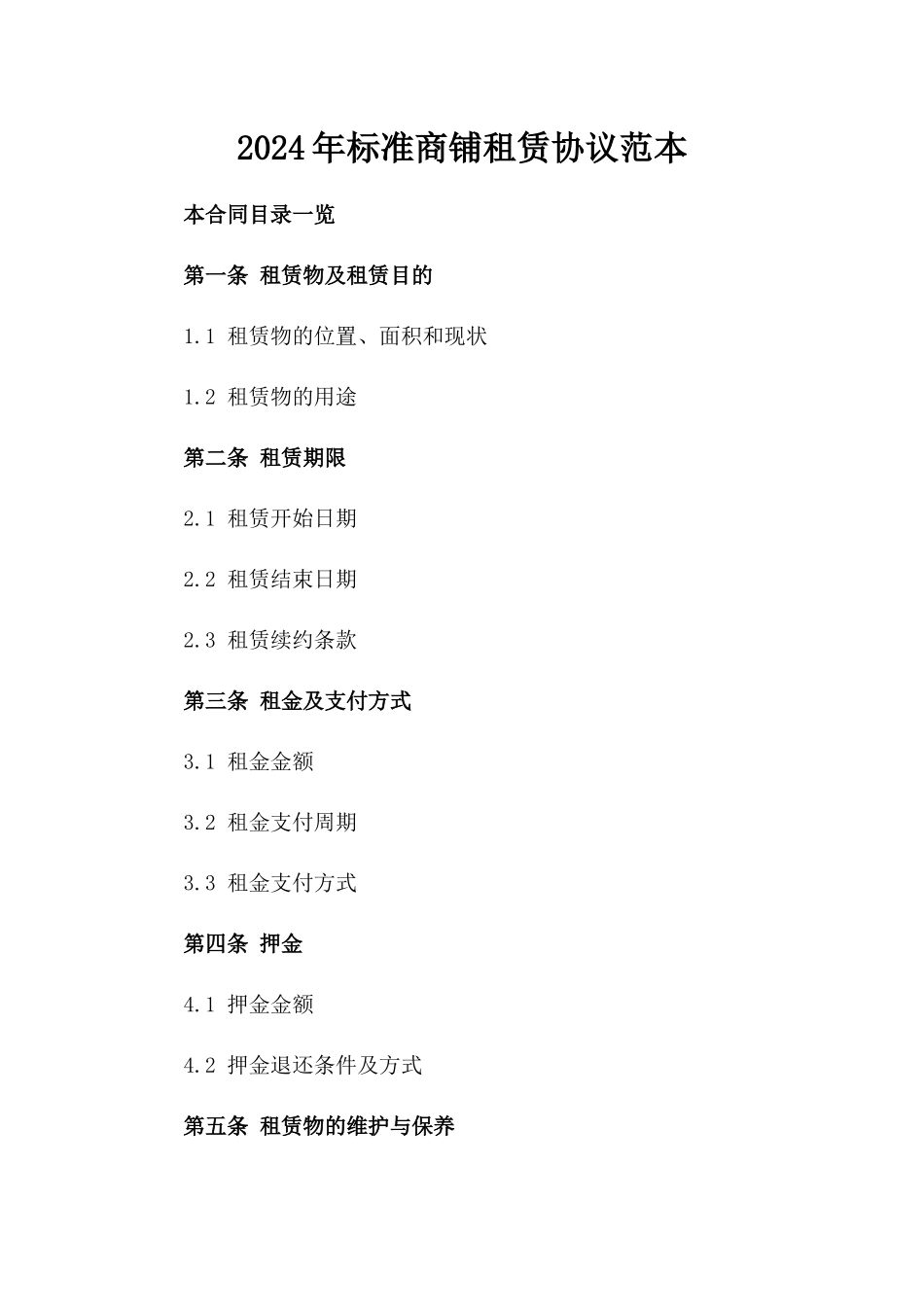 2024年标准商铺租赁协议范本

本合同目录一览

第一条 租赁物及租赁目的

1.1 租赁物的位置、面积和现状

1.2 租赁物的用途

第二条 租赁期限

2.1 租赁开始日期

2.2 租赁结束日期

2.3 租赁续约条款

第三条 租金及支付方式

3.1 租金金额

3.2 租金支付周期

3.3 租金支付方式

第四条 押金

4.1 押金金额

4.2 押金退还条件及方式

第五条 租赁物的维护与保养